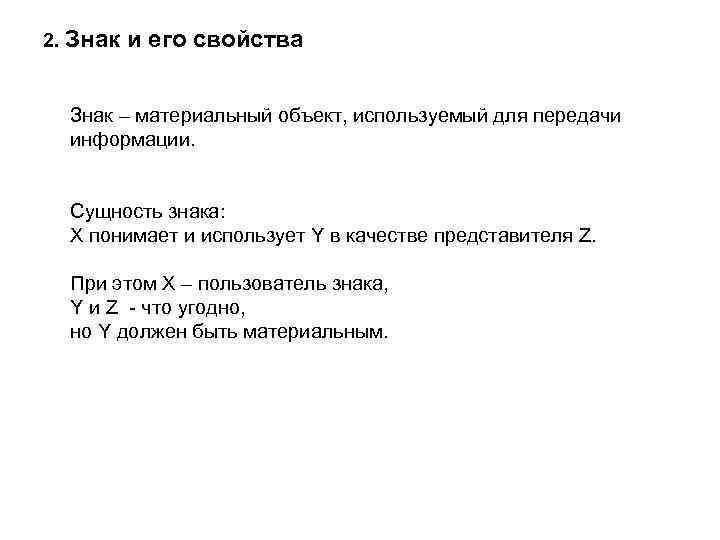 2. Знак и его свойства

Знак – материальный объект, используемый для передачи информации.

Сущность знака:
X понимает и использует Y в качестве представителя Z.

При этом X – пользователь знака,
Y и Z - что угодно,
но Y должен быть материальным.